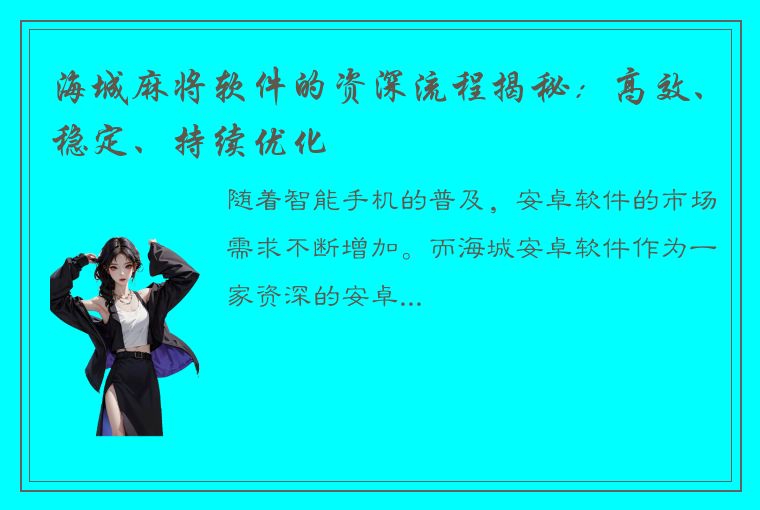 海城麻将软件的资深流程揭秘：高效、稳定、持续优化

随着智能手机的普及，安卓软件的市场需求不断增加。而海城安卓软件作为一家资深的安卓...